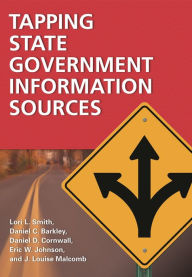 TAPPING STATE GOVERNMENT INFORMATION SOURCES

Lori L. Smith,
Daniel C. Barkley,
Daniel D. Cornwall,
Eric W. Johnson,
and J. Louise Malcomb